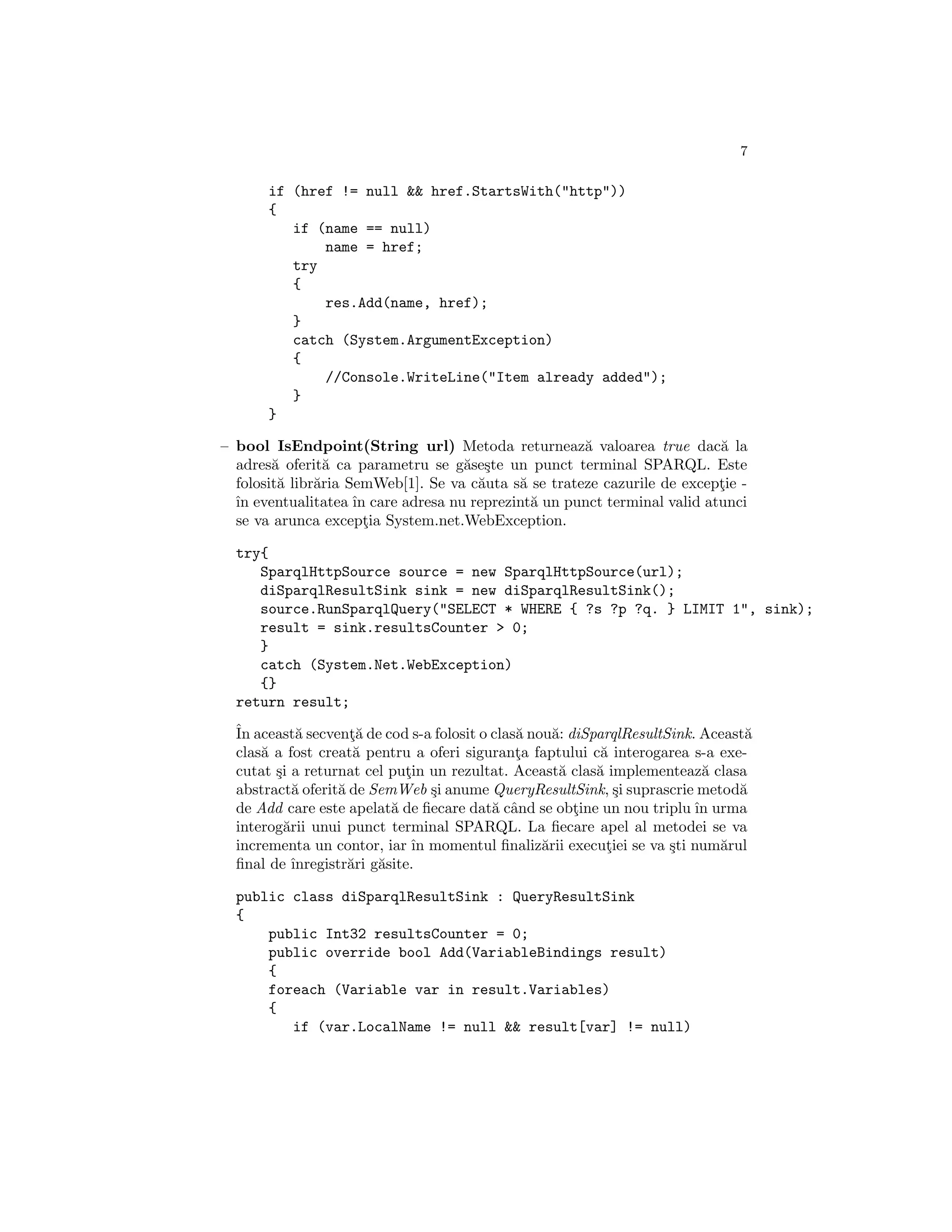 7

if (href != null && href.StartsWith("http"))
{
    if (name == null)
        name = href;
    try
    {
        res.Add(name, href);
    }
    catch (System.ArgumentException)
    {
        //Console.WriteLine("Item already added");
    }
}

– **bool IsEndpoint(String url)** Metoda returnează valoarea *true* dacă la adresă oferită ca parametru se găseşte un punct terminal SPARQL. Este folosită librăria SemWeb[1]. Se va căuta să se trateze cazurile de excepţie - în eventualitatea în care adresa nu reprezintă un punct terminal valid atunci se va arunca excepţia System.net.WebException.

try{
    SparqlHttpSource source = new SparqlHttpSource(url);
    diSparqlResultSink sink = new diSparqlResultSink();
    source.RunSparqlQuery("SELECT * WHERE { ?s ?p ?q. } LIMIT 1", sink);
    result = sink.resultsCounter > 0;
    }
    catch (System.Net.WebException)
    {}
return result;

În această secvenţă de cod s-a folosit o clasă nouă: *diSparqlResultSink*. Această clasă a fost creată pentru a oferi siguranţa faptului că interogarea s-a executat şi a returnat cel puţin un rezultat. Această clasă implementează clasa abstractă oferită de *SemWeb* şi anume *QueryResultSink*, şi suprascrie metodă de *Add* care este apelată de fiecare dată când se obţine un nou triplu în urma interogării unui punct terminal SPARQL. La fiecare apel al metodei se va incrementa un contor, iar în momentul finalizării execuţiei se va şti numărul final de înregistrări găsite.

public class diSparqlResultSink : QueryResultSink
{
    public Int32 resultsCounter = 0;
    public override bool Add(VariableBindings result)
    {
    foreach (Variable var in result.Variables)
    {
        if (var.LocalName != null && result[var] != null)